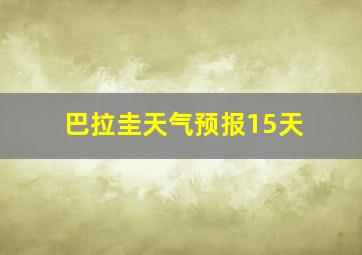 巴拉圭天气预报15天